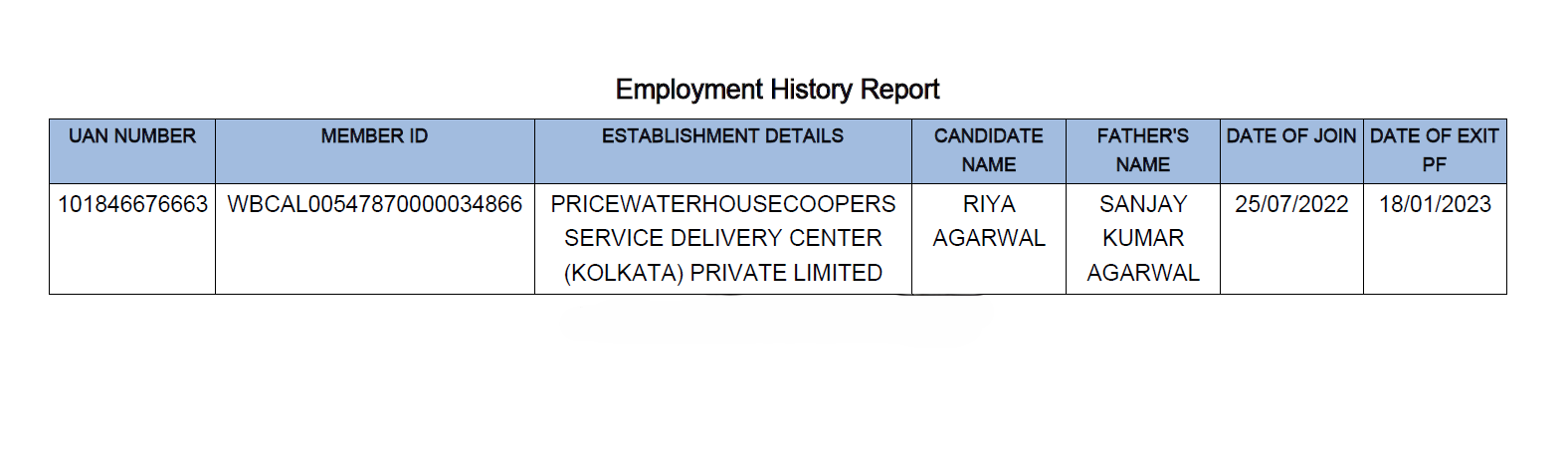 Employment History Report

| UAN NUMBER | MEMBER ID | ESTABLISHMENT DETAILS | CANDIDATE NAME | FATHER'S NAME | DATE OF JOIN | DATE OF EXIT PF |
|---|---|---|---|---|---|---|
| 101846676663 | WBCAL00547870000034866 | PRICEWATERHOUSECOOPERS SERVICE DELIVERY CENTER (KOLKATA) PRIVATE LIMITED | RIYA AGARWAL | SANJAY KUMAR AGARWAL | 25/07/2022 | 18/01/2023 |